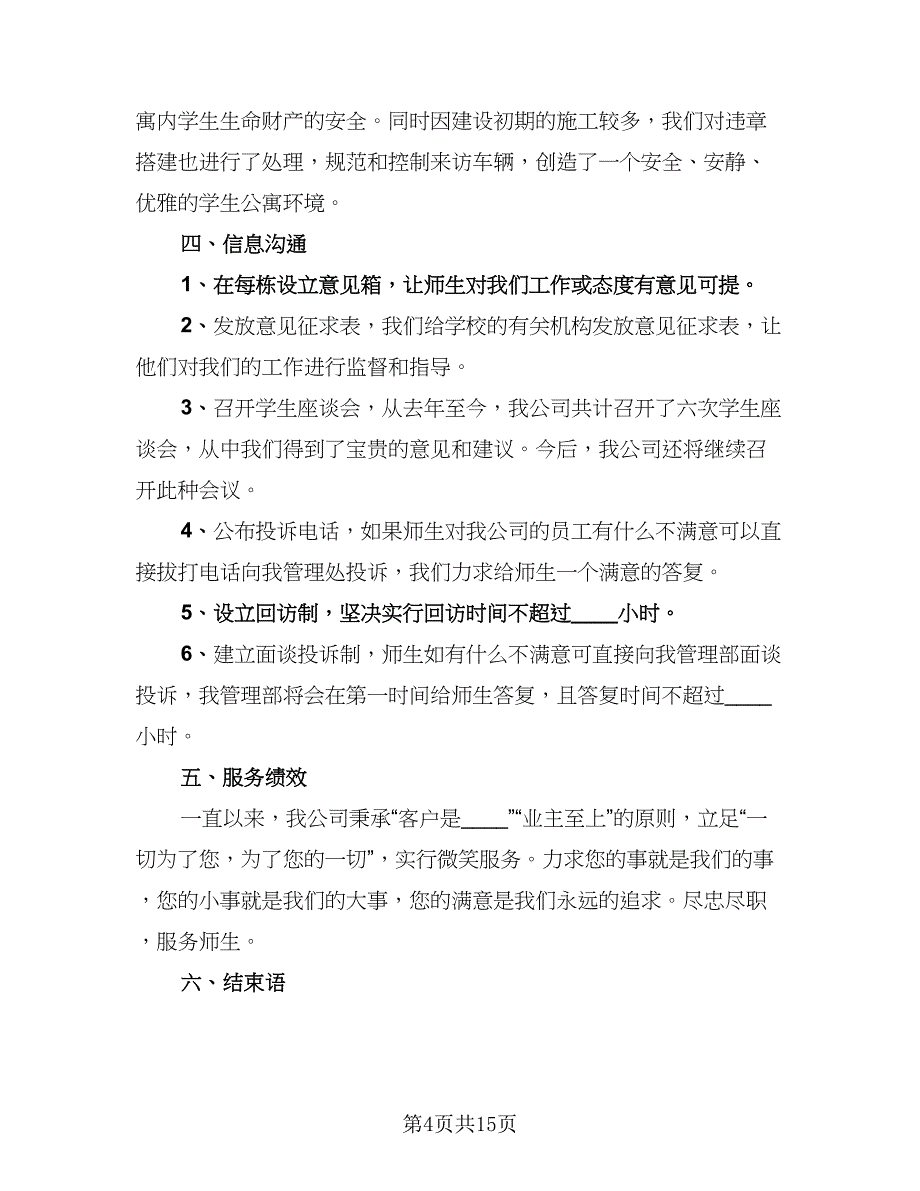 寓内学生生命财产的安全。同时因建设初期的施工较多，我们对违章搭建也进行了处理，规范和控制来访车辆，创造了一个安全、安静、优雅的学生公寓环境。

四、信息沟通

1、在每栋设立意见箱，让师生对我们工作或态度有意见可提。

2、发放意见征求表，我们给学校的有关机构发放意见征求表，让他们对我们的工作进行监督和指导。

3、召开学生座谈会，从去年至今，我公司共计召开了六次学生座谈会，从中我们得到了宝贵的意见和建议。今后，我公司还将继续召开此种会议。

4、公布投诉电话，如果师生对我公司的员工有什么不满意可以直接拔打电话向我管理处投诉，我们力求给师生一个满意的答复。

5、设立回访制，坚决实行回访时间不超过____小时。

6、建立面谈投诉制，师生如有什么不满意可直接向我管理部面谈投诉，我管理部将会在第一时间给师生答复，且答复时间不超过____小时。

五、服务绩效

一直以来，我公司秉承“客户是____”“业主至上”的原则，立足“一切为了您，为了您的一切”，实行微笑服务。力求您的事就是我们的事，您的小事就是我们的大事，您的满意是我们永远的追求。尽忠尽职，服务师生。

六、结束语

第4页共15页